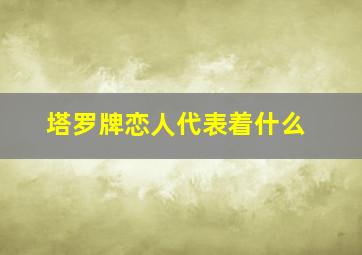 塔罗牌恋人代表着什么